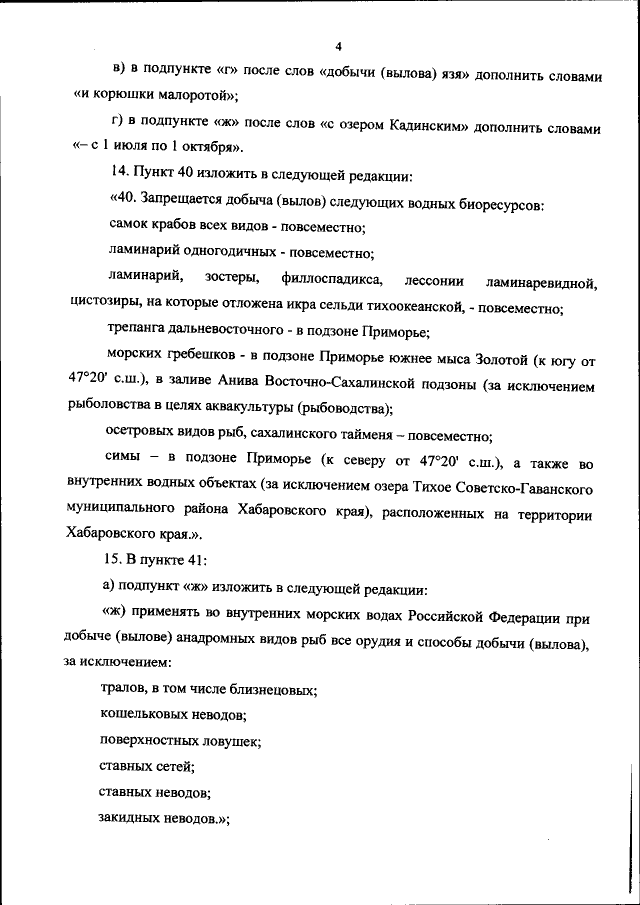 4

в) в подпункте «г» после слов «добычи (вылова) язя» дополнить словами «и корюшки малоротой»;

г) в подпункте «ж» после слов «с озером Кадинским» дополнить словами «– с 1 июля по 1 октября».

14. Пункт 40 изложить в следующей редакции:

«40. Запрещается добыча (вылов) следующих водных биоресурсов:

самок крабов всех видов - повсеместно;

ламинарий одногодичных - повсеместно;

ламинарий, зостеры, филлоспадикса, лессонии ламинаревидной, цистозиры, на которые отложена икра сельди тихоокеанской, - повсеместно;

трепанга дальневосточного - в подзоне Приморье;

морских гребешков - в подзоне Приморье южнее мыса Золотой (к югу от 47°20' с.ш.), в заливе Анива Восточно-Сахалинской подзоны (за исключением рыболовства в целях аквакультуры (рыбоводства);

осетровых видов рыб, сахалинского тайменя – повсеместно;

симы – в подзоне Приморье (к северу от 47°20' с.ш.), а также во внутренних водных объектах (за исключением озера Тихое Советско-Гаванского муниципального района Хабаровского края), расположенных на территории Хабаровского края.».

15. В пункте 41:

а) подпункт «ж» изложить в следующей редакции:

«ж) применять во внутренних морских водах Российской Федерации при добыче (вылове) анадромных видов рыб все орудия и способы добычи (вылова), за исключением:

тралов, в том числе близнецовых;

кошельковых неводов;

поверхностных ловушек;

ставных сетей;

ставных неводов;

закидных неводов.»;